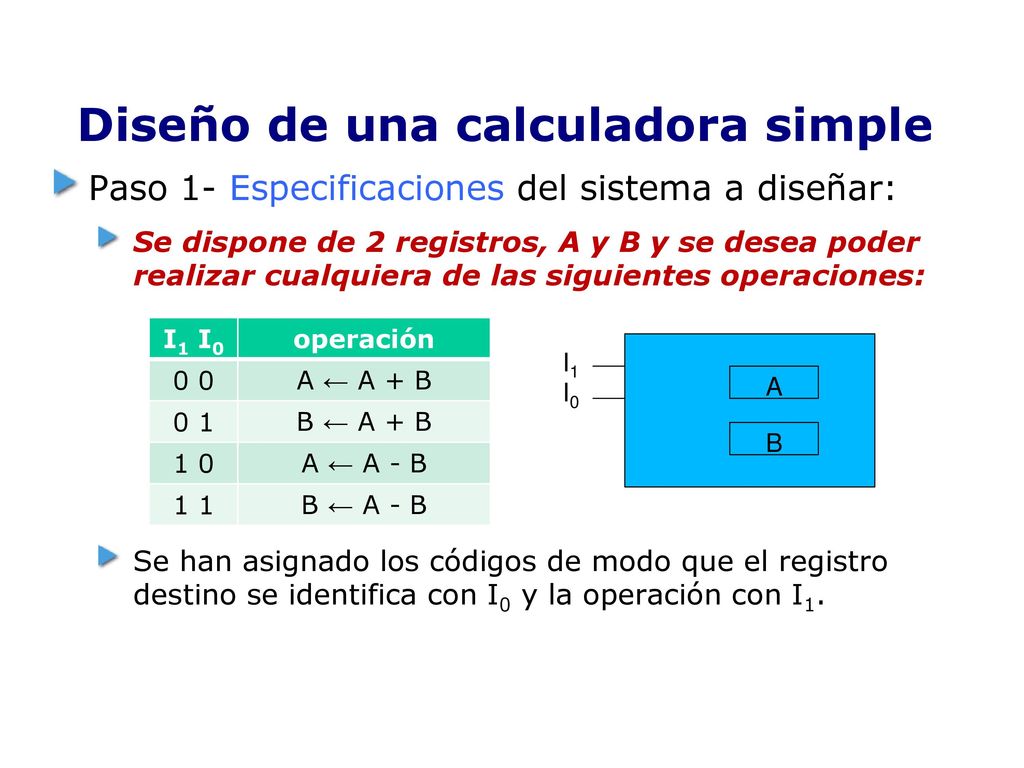 Diseño de una calculadora simple

Paso 1- Especificaciones del sistema a diseñar:

Se dispone de 2 registros, A y B y se desea poder realizar cualquiera de las siguientes operaciones:

| $I_1$ $I_0$ | operación |
|---|---|
| 0 0 | A ← A + B |
| 0 1 | B ← A + B |
| 1 0 | A ← A - B |
| 1 1 | B ← A - B |

$I_1$
$I_0$
A
B

Se han asignado los códigos de modo que el registro destino se identifica con $I_0$ y la operación con $I_1$.